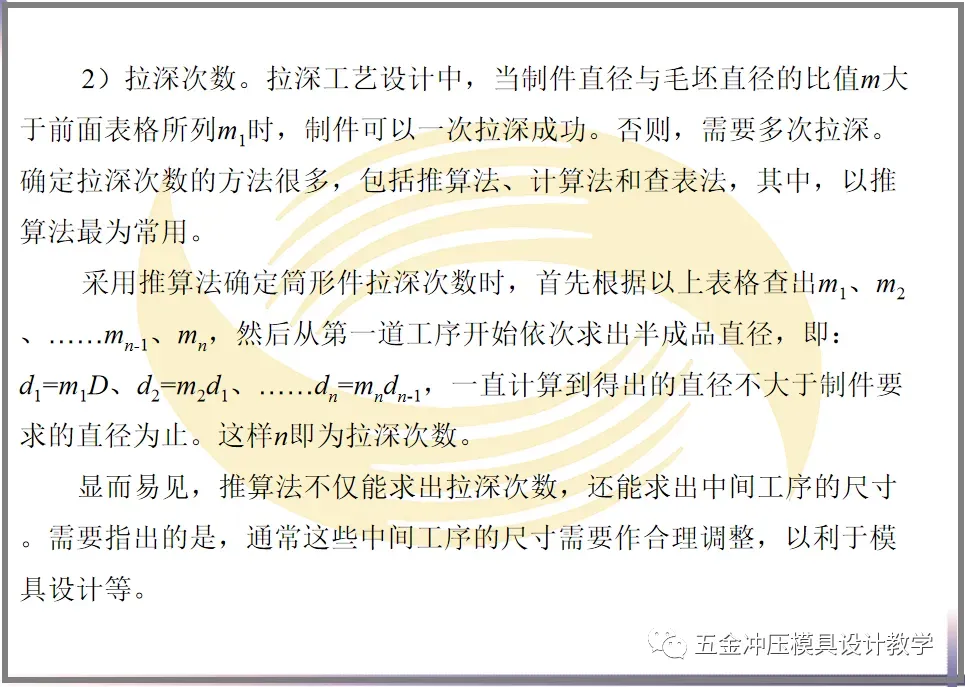 2）拉深次数。拉深工艺设计中，当制件直径与毛坯直径的比值$m$大于前面表格所列$m_1$时，制件可以一次拉深成功。否则，需要多次拉深。确定拉深次数的方法很多，包括推算法、计算法和查表法，其中，以推算法最为常用。

采用推算法确定筒形件拉深次数时，首先根据以上表格查出$m_1$、$m_2$、……$m_{n-1}$、$m_n$，然后从第一道工序开始依次求出半成品直径，即：$d_1=m_1D$、$d_2=m_2d_1$、……$d_n=m_nd_{n-1}$，一直计算到得出的直径不大于制件要求的直径为止。这样$n$即为拉深次数。

显而易见，推算法不仅能求出拉深次数，还能求出中间工序的尺寸。需要指出的是，通常这些中间工序的尺寸需要作合理调整，以利于模具设计等。

五金冲压模具设计教学